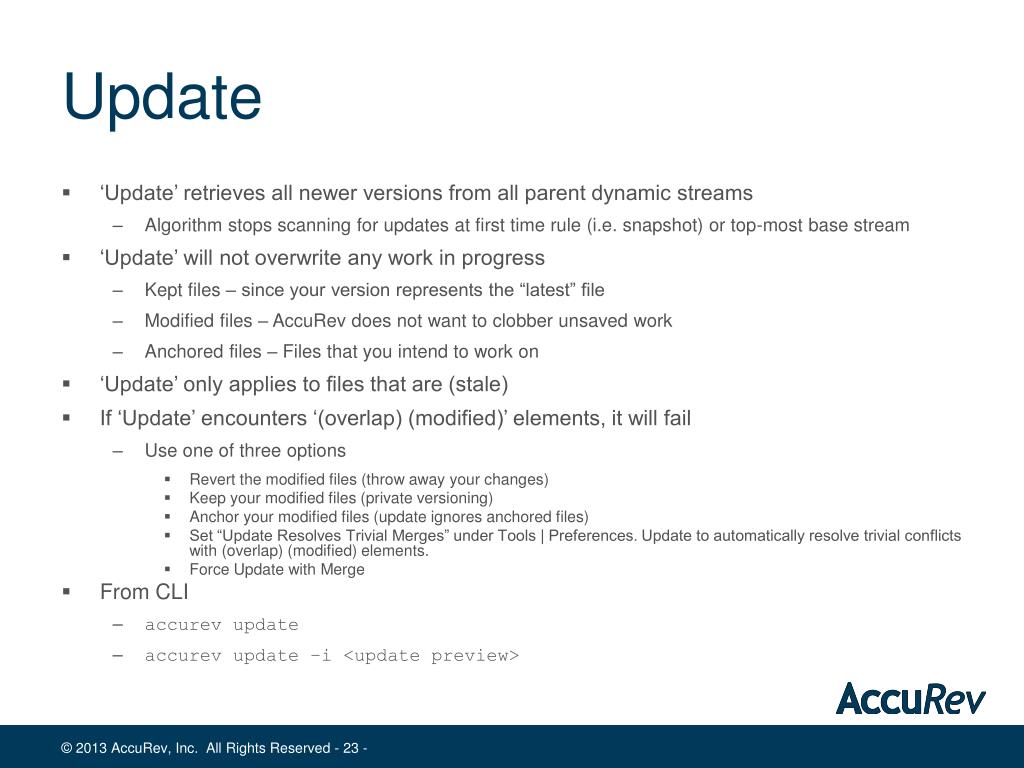 Update

▪ ‘Update’ retrieves all newer versions from all parent dynamic streams
– Algorithm stops scanning for updates at first time rule (i.e. snapshot) or top-most base stream

▪ ‘Update’ will not overwrite any work in progress
– Kept files – since your version represents the “latest” file
– Modified files – AccuRev does not want to clobber unsaved work
– Anchored files – Files that you intend to work on

▪ ‘Update’ only applies to files that are (stale)

▪ If ‘Update’ encounters ‘(overlap) (modified)’ elements, it will fail
– Use one of three options
▪ Revert the modified files (throw away your changes)
▪ Keep your modified files (private versioning)
▪ Anchor your modified files (update ignores anchored files)
▪ Set “Update Resolves Trivial Merges” under Tools | Preferences. Update to automatically resolve trivial conflicts with (overlap) (modified) elements.
▪ Force Update with Merge

▪ From CLI
– accurev update
– accurev update –i <update preview>

AccuRev

© 2013 AccuRev, Inc. All Rights Reserved - 23 -